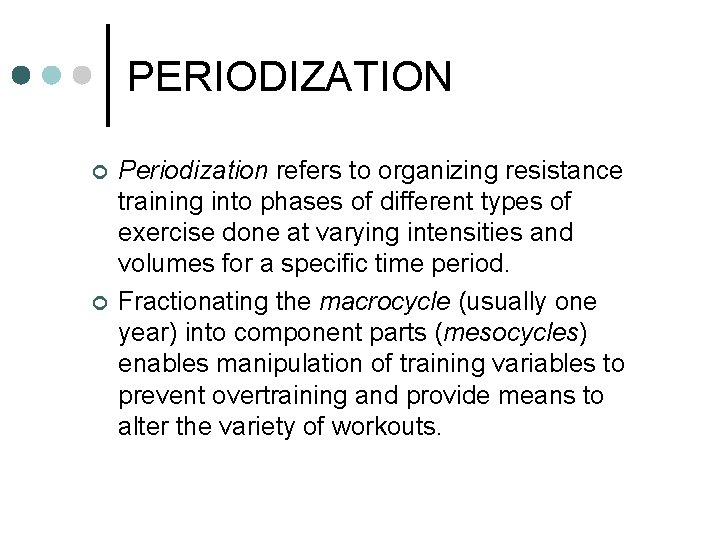 PERIODIZATION

Periodization refers to organizing resistance training into phases of different types of exercise done at varying intensities and volumes for a specific time period.

Fractionating the macrocycle (usually one year) into component parts (mesocycles) enables manipulation of training variables to prevent overtraining and provide means to alter the variety of workouts.